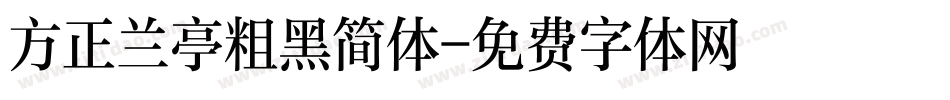 方正兰亭粗黑简体-免费字体网